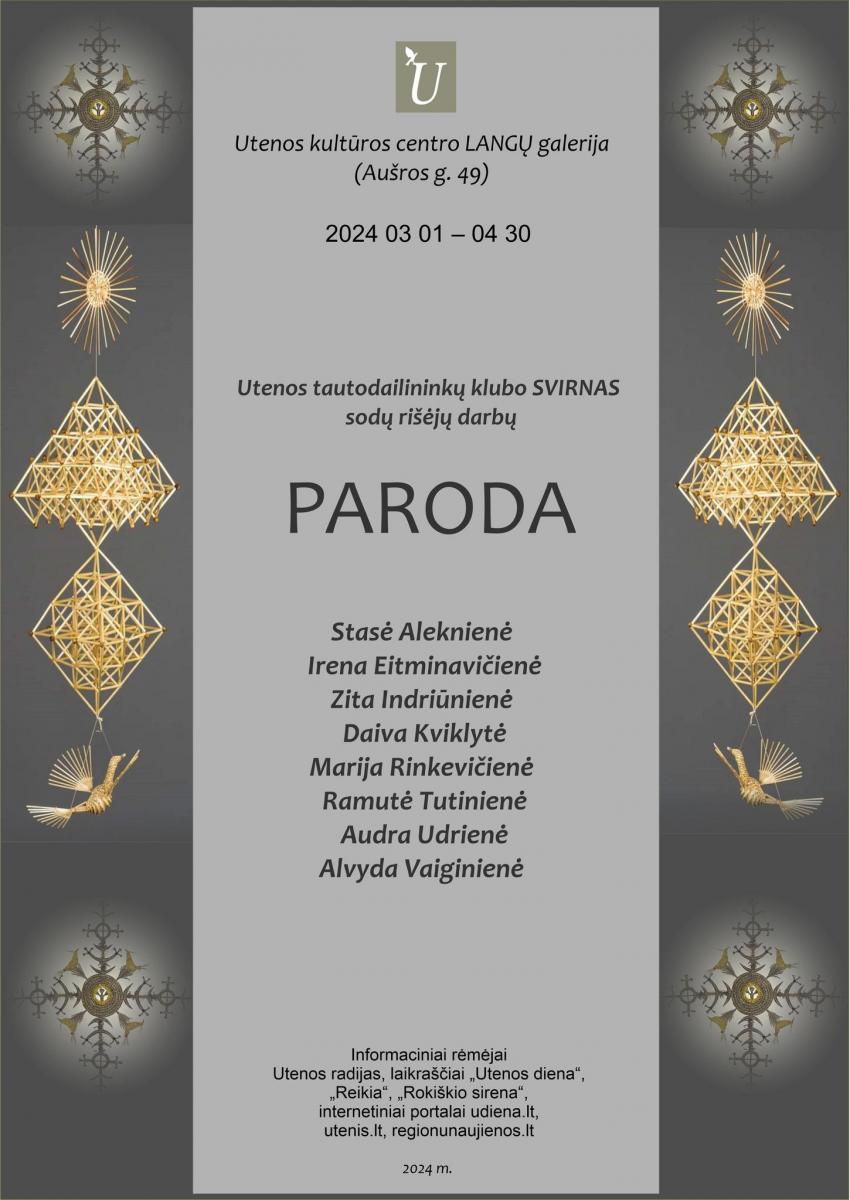 U

Utenos kultūros centro LANGŲ galerija
(Aušros g. 49)

2024 03 01 – 04 30

Utenos tautodailininkų klubo SVIRNAS
sodų rišėjų darbų

PARODA

Stasė Aleknienė
Irena Eitminavičienė
Zita Indriūnienė
Daiva Kviklytė
Marija Rinkevičienė
Ramutė Tutinienė
Audra Udrienė
Alvyda Vaiginienė

Informaciniai rėmėjai
Utenos radijas, laikraščiai „Utenos diena“, „Reikia“, „Rokiškio sirena“, internetiniai portalai udiena.lt, utenis.lt, regionunaujienos.lt

2024 m.